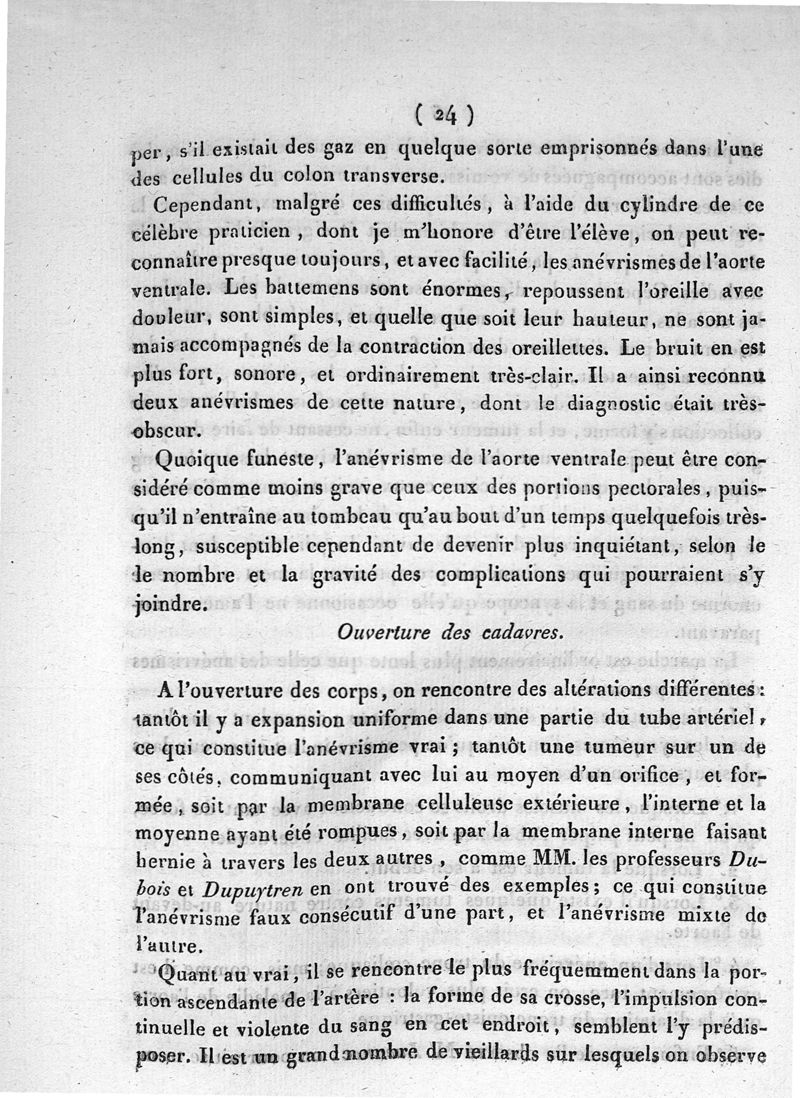 ( 24 )

per, s'il existait des gaz en quelque sorte emprisonnés dans l'une des cellules du colon transverse.

Cependant, malgré ces difficultés, à l'aide du cylindre de ce célèbre praticien, dont je m'honore d'être l'élève, on peut reconnaître presque toujours, et avec facilité, les anévrismes de l'aorte ventrale. Les battemens sont énormes, repoussent l'oreille avec douleur, sont simples, et quelle que soit leur hauteur, ne sont jamais accompagnés de la contraction des oreillettes. Le bruit en est plus fort, sonore, et ordinairement très-clair. Il a ainsi reconnu deux anévrismes de cette nature, dont le diagnostic était très-obscur.

Quoique funeste, l'anévrisme de l'aorte ventrale peut être considéré comme moins grave que ceux des portions pectorales, puisqu'il n'entraîne au tombeau qu'au bout d'un temps quelquefois très-long, susceptible cependant de devenir plus inquiétant, selon le le nombre et la gravité des complications qui pourraient s'y joindre.

Ouverture des cadavres.

A l'ouverture des corps, on rencontre des altérations différentes: tantôt il y a expansion uniforme dans une partie du tube artériel, ce qui constitue l'anévrisme vrai; tantôt une tumeur sur un de ses côtés, communiquant avec lui au moyen d'un orifice, et formée, soit par la membrane celluleuse extérieure, l'interne et la moyenne ayant été rompues, soit par la membrane interne faisant hernie à travers les deux autres, comme MM. les professeurs Dubois et Dupuytren en ont trouvé des exemples; ce qui constitue l'anévrisme faux consécutif d'une part, et l'anévrisme mixte de l'autre.

Quant au vrai, il se rencontre le plus fréquemment dans la portion ascendante de l'artère : la forme de sa crosse, l'impulsion continuelle et violente du sang en cet endroit, semblent l'y prédisposer. Il est un grand nombre de vieillards sur lesquels on observe